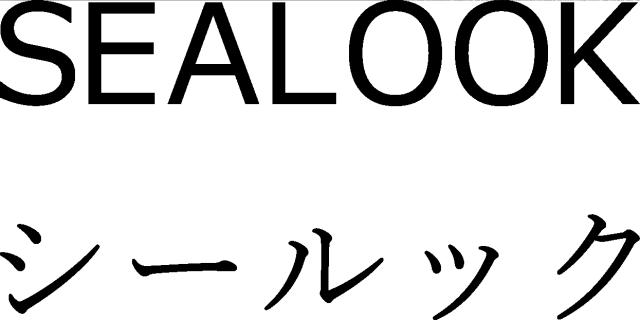 SEALOOK

シールック